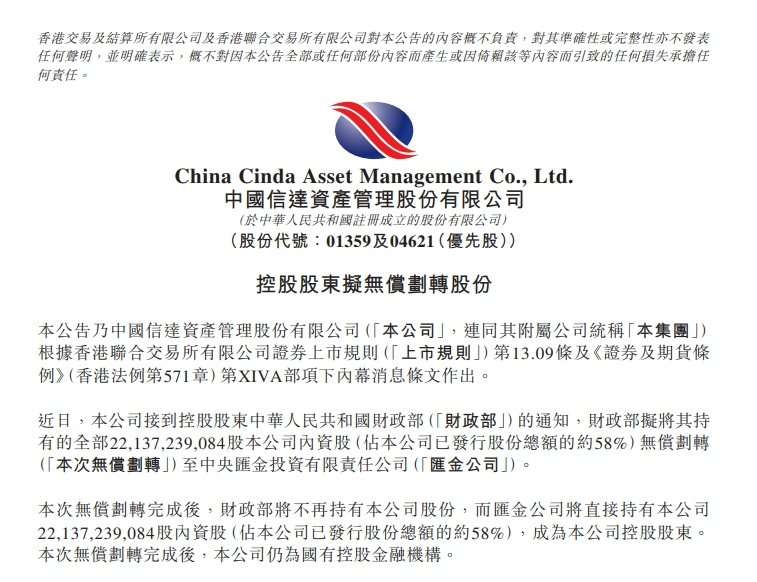 香港交易及結算所有限公司及香港聯合交易所有限公司對本公告的內容概不負責，對其準確性或完整性亦不發表任何聲明，並明確表示，概不對因本公告全部或任何部份內容而產生或因倚賴該等內容而引致的任何損失承擔任何責任。

China Cinda Asset Management Co., Ltd.
中國信達資產管理股份有限公司
(於中華人民共和國註冊成立的股份有限公司)
(股份代號：01359及04621(優先股))

控股股東擬無償劃轉股份

本公告乃中國信達資產管理股份有限公司(「本公司」，連同其附屬公司統稱「本集團」)根據香港聯合交易所有限公司證券上市規則(「上市規則」)第13.09條及《證券及期貨條例》(香港法例第571章)第XIVA部項下內幕消息條文作出。

近日，本公司接到控股股東中華人民共和國財政部(「財政部」)的通知，財政部擬將其持有的全部22,137,239,084股本公司內資股(佔本公司已發行股份總額的約58%)無償劃轉(「本次無償劃轉」)至中央匯金投資有限責任公司(「匯金公司」)。

本次無償劃轉完成後，財政部將不再持有本公司股份，而匯金公司將直接持有本公司22,137,239,084股內資股(佔本公司已發行股份總額的約58%)，成為本公司控股股東。本次無償劃轉完成後，本公司仍為國有控股金融機構。